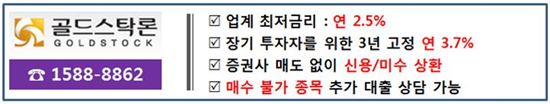 골드스탁론
GOLDSTOCK

☎ 1588-8862

☑ 업계 최저금리 : 연 2.5%
☑ 장기 투자자를 위한 3년 고정 연 3.7%
☑ 증권사 매도 없이 신용/미수 상환
☑ 매수 불가 종목 추가 대출 상담 가능